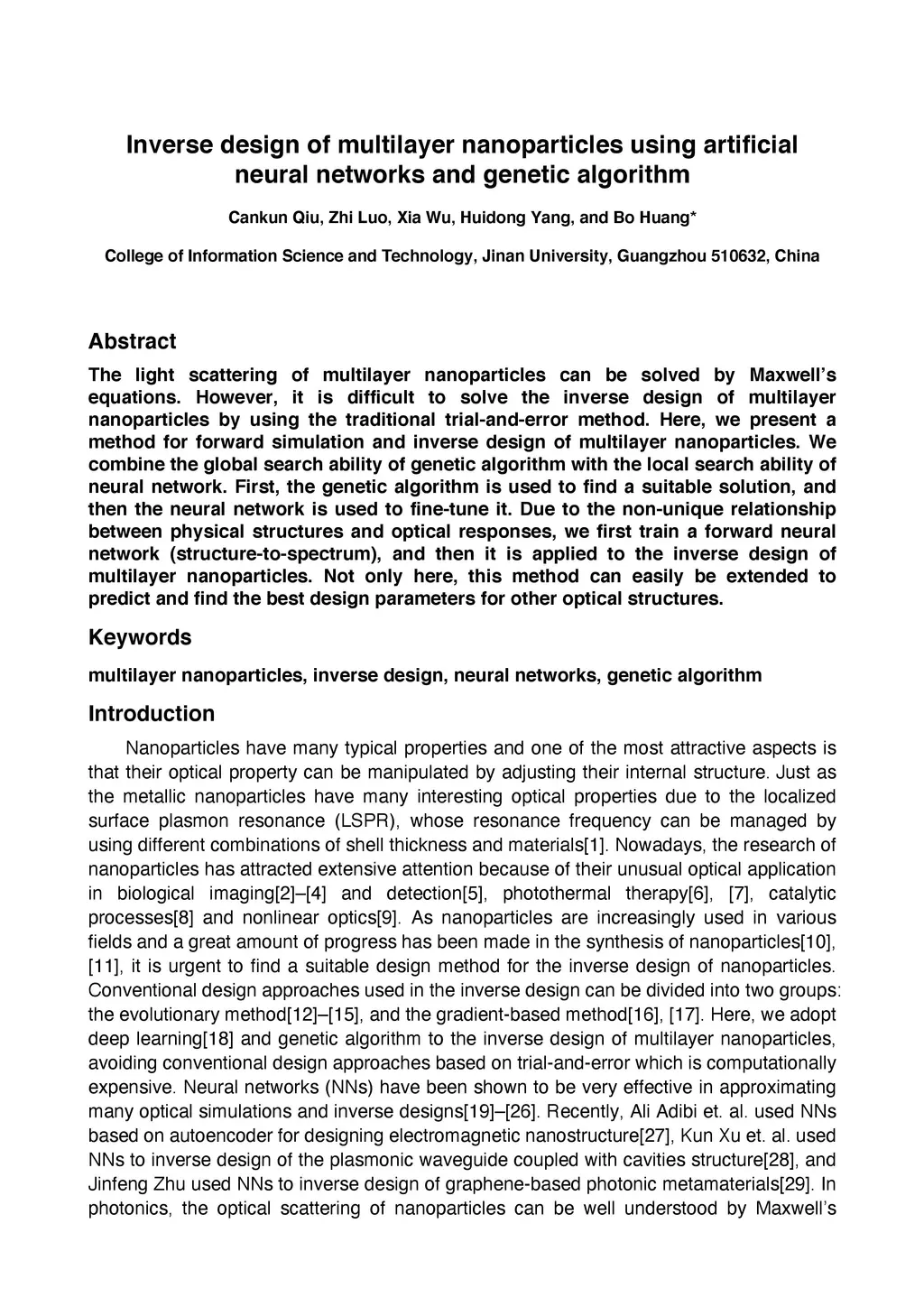 Inverse design of multilayer nanoparticles using artificial neural networks and genetic algorithm

Cankun Qiu, Zhi Luo, Xia Wu, Huidong Yang, and Bo Huang*

College of Information Science and Technology, Jinan University, Guangzhou 510632, China

Abstract

The light scattering of multilayer nanoparticles can be solved by Maxwell's equations. However, it is difficult to solve the inverse design of multilayer nanoparticles by using the traditional trial-and-error method. Here, we present a method for forward simulation and inverse design of multilayer nanoparticles. We combine the global search ability of genetic algorithm with the local search ability of neural network. First, the genetic algorithm is used to find a suitable solution, and then the neural network is used to fine-tune it. Due to the non-unique relationship between physical structures and optical responses, we first train a forward neural network (structure-to-spectrum), and then it is applied to the inverse design of multilayer nanoparticles. Not only here, this method can easily be extended to predict and find the best design parameters for other optical structures.

Keywords

multilayer nanoparticles, inverse design, neural networks, genetic algorithm

Introduction

Nanoparticles have many typical properties and one of the most attractive aspects is that their optical property can be manipulated by adjusting their internal structure. Just as the metallic nanoparticles have many interesting optical properties due to the localized surface plasmon resonance (LSPR), whose resonance frequency can be managed by using different combinations of shell thickness and materials[1]. Nowadays, the research of nanoparticles has attracted extensive attention because of their unusual optical application in biological imaging[2]–[4] and detection[5], photothermal therapy[6], [7], catalytic processes[8] and nonlinear optics[9]. As nanoparticles are increasingly used in various fields and a great amount of progress has been made in the synthesis of nanoparticles[10], [11], it is urgent to find a suitable design method for the inverse design of nanoparticles. Conventional design approaches used in the inverse design can be divided into two groups: the evolutionary method[12]–[15], and the gradient-based method[16], [17]. Here, we adopt deep learning[18] and genetic algorithm to the inverse design of multilayer nanoparticles, avoiding conventional design approaches based on trial-and-error which is computationally expensive. Neural networks (NNs) have been shown to be very effective in approximating many optical simulations and inverse designs[19]–[26]. Recently, Ali Adibi et. al. used NNs based on autoencoder for designing electromagnetic nanostructure[27], Kun Xu et. al. used NNs to inverse design of the plasmonic waveguide coupled with cavities structure[28], and Jinfeng Zhu used NNs to inverse design of graphene-based photonic metamaterials[29]. In photonics, the optical scattering of nanoparticles can be well understood by Maxwell's